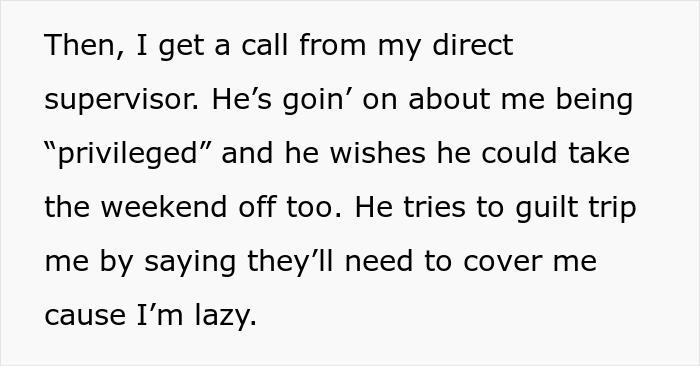 Then, I get a call from my direct supervisor. He’s goin’ on about me being “privileged” and he wishes he could take the weekend off too. He tries to guilt trip me by saying they’ll need to cover me cause I’m lazy.